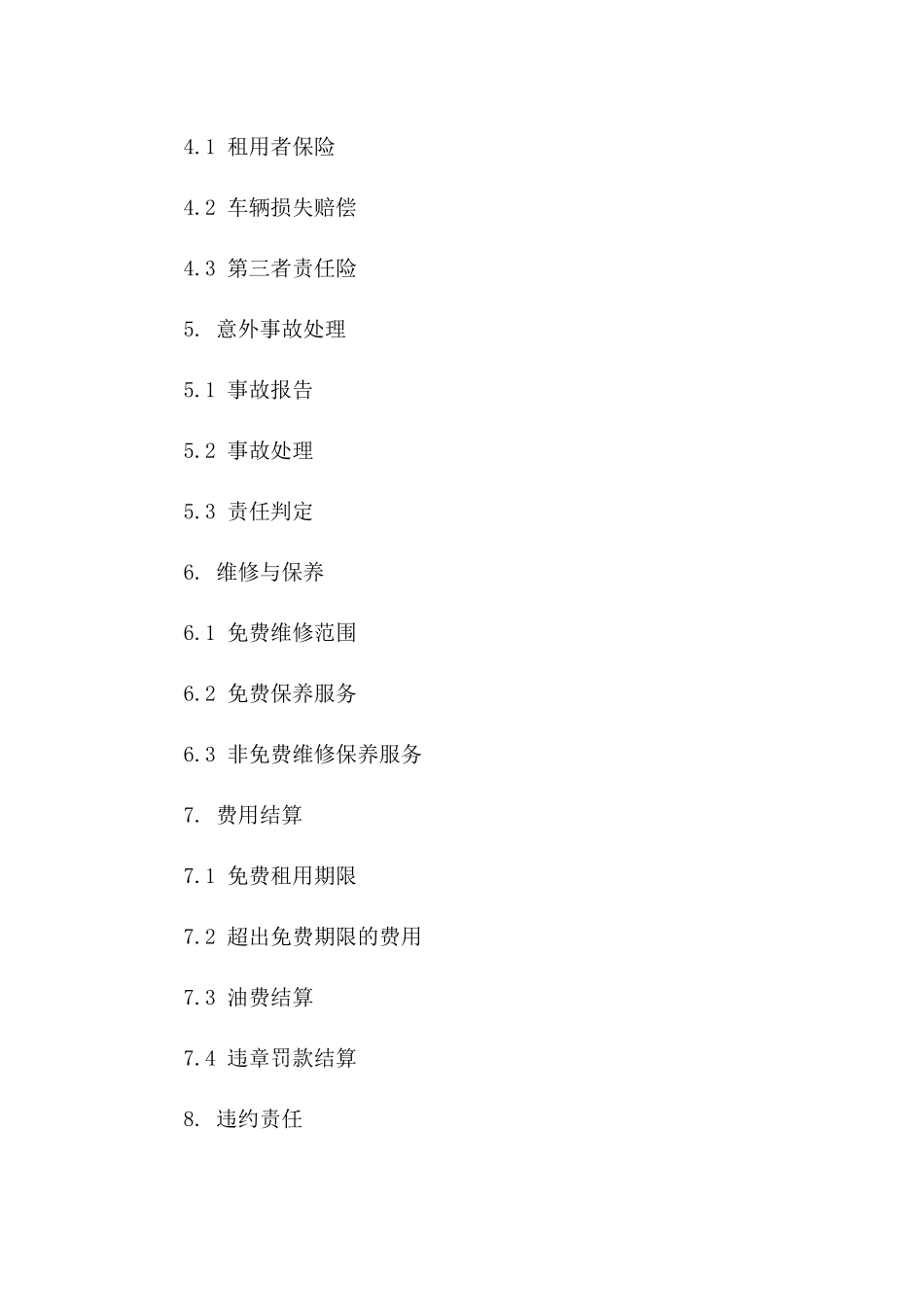 4.1 租用者保险

4.2 车辆损失赔偿

4.3 第三者责任险

5. 意外事故处理

5.1 事故报告

5.2 事故处理

5.3 责任判定

6. 维修与保养

6.1 免费维修范围

6.2 免费保养服务

6.3 非免费维修保养服务

7. 费用结算

7.1 免费租用期限

7.2 超出免费期限的费用

7.3 油费结算

7.4 违章罚款结算

8. 违约责任